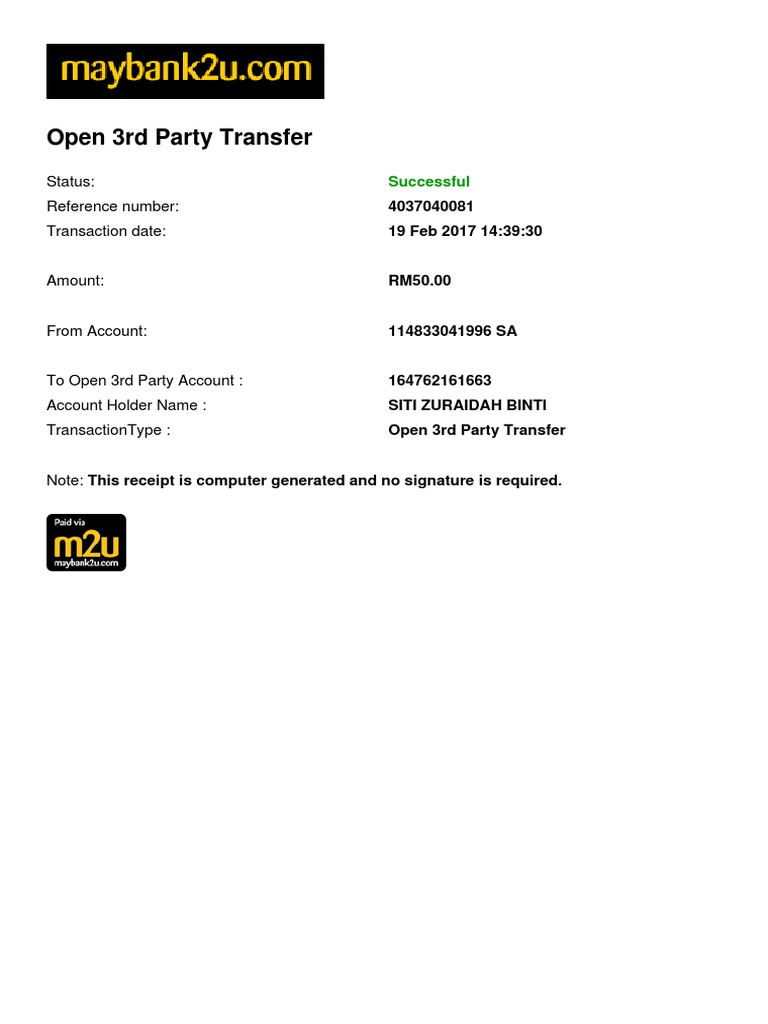 maybank2u.com

Open 3rd Party Transfer

Status: Successful
Reference number: 4037040081
Transaction date: 19 Feb 2017 14:39:30

Amount: RM50.00

From Account: 114833041996 SA

To Open 3rd Party Account : 164762161663
Account Holder Name : SITI ZURAIDAH BINTI
TransactionType : Open 3rd Party Transfer

Note: This receipt is computer generated and no signature is required.

Paid via
m2u
maybank2u.com